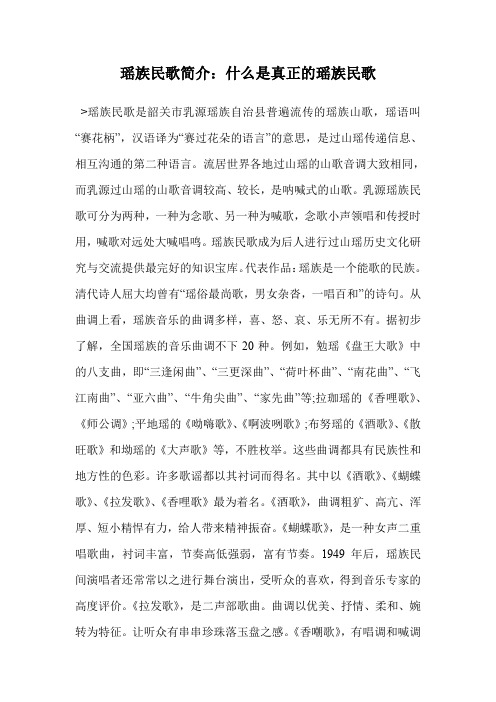 瑶族民歌简介：什么是真正的瑶族民歌

>瑶族民歌是韶关市乳源瑶族自治县普遍流传的瑶族山歌，瑶语叫“赛花柄”，汉语译为“赛过花朵的语言”的意思，是过山瑶传递信息、相互沟通的第二种语言。流居世界各地过山瑶的山歌音调大致相同，而乳源过山瑶的山歌音调较高、较长，是呐喊式的山歌。乳源瑶族民歌可分为两种，一种为念歌、另一种为喊歌，念歌小声领唱和传授时用，喊歌对远处大喊唱鸣。瑶族民歌成为后人进行过山瑶历史文化研究与交流提供最完好的知识宝库。代表作品：瑶族是一个能歌的民族。清代诗人屈大均曾有“瑶俗最尚歌，男女杂沓，一唱百和”的诗句。从曲调上看，瑶族音乐的曲调多样，喜、怒、哀、乐无所不有。据初步了解，全国瑶族的音乐曲调不下 20 种。例如，勉瑶《盘王大歌》中的八支曲，即“三逢闲曲”、“三更深曲”、“荷叶杯曲”、“南花曲”、“飞江南曲”、“亚六曲”、“牛角尖曲”、“家先曲”等;拉珈瑶的《香哩歌》、《师公调》;平地瑶的《呦嗨歌》、《啊波咧歌》;布努瑶的《酒歌》、《散旺歌》和坳瑶的《大声歌》等，不胜枚举。这些曲调都具有民族性和地方性的色彩。许多歌谣都以其衬词而得名。其中以《酒歌》、《蝴蝶歌》、《拉发歌》、《香哩歌》最为着名。《酒歌》，曲调粗犷、高亢、浑厚、短小精悍有力，给人带来精神振奋。《蝴蝶歌》，是一种女声二重唱歌曲，衬词丰富，节奏高低强弱，富有节奏。1949 年后，瑶族民间演唱者还常常以之进行舞台演出，受听众的喜欢，得到音乐专家的高度评价。《拉发歌》，是二声部歌曲。曲调以优美、抒情、柔和、婉转为特征。让听众有串串珍珠落玉盘之感。《香嘲歌》，有唱调和喊调